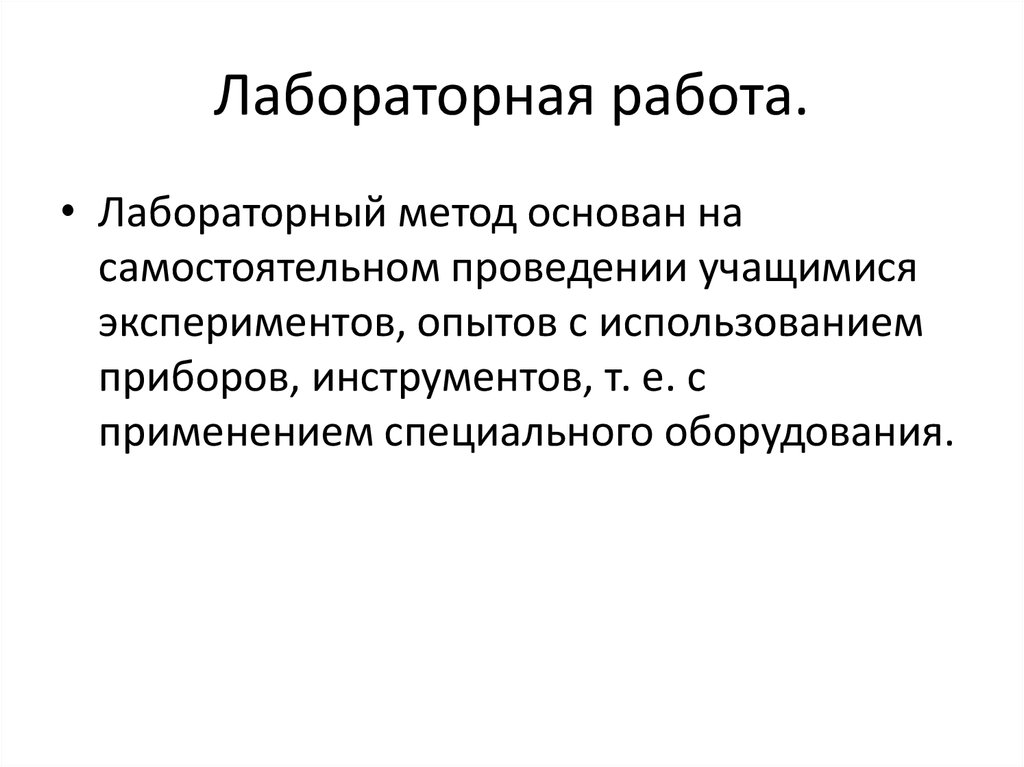 Лабораторная работа.

• Лабораторный метод основан на самостоятельном проведении учащимися экспериментов, опытов с использованием приборов, инструментов, т. е. с применением специального оборудования.